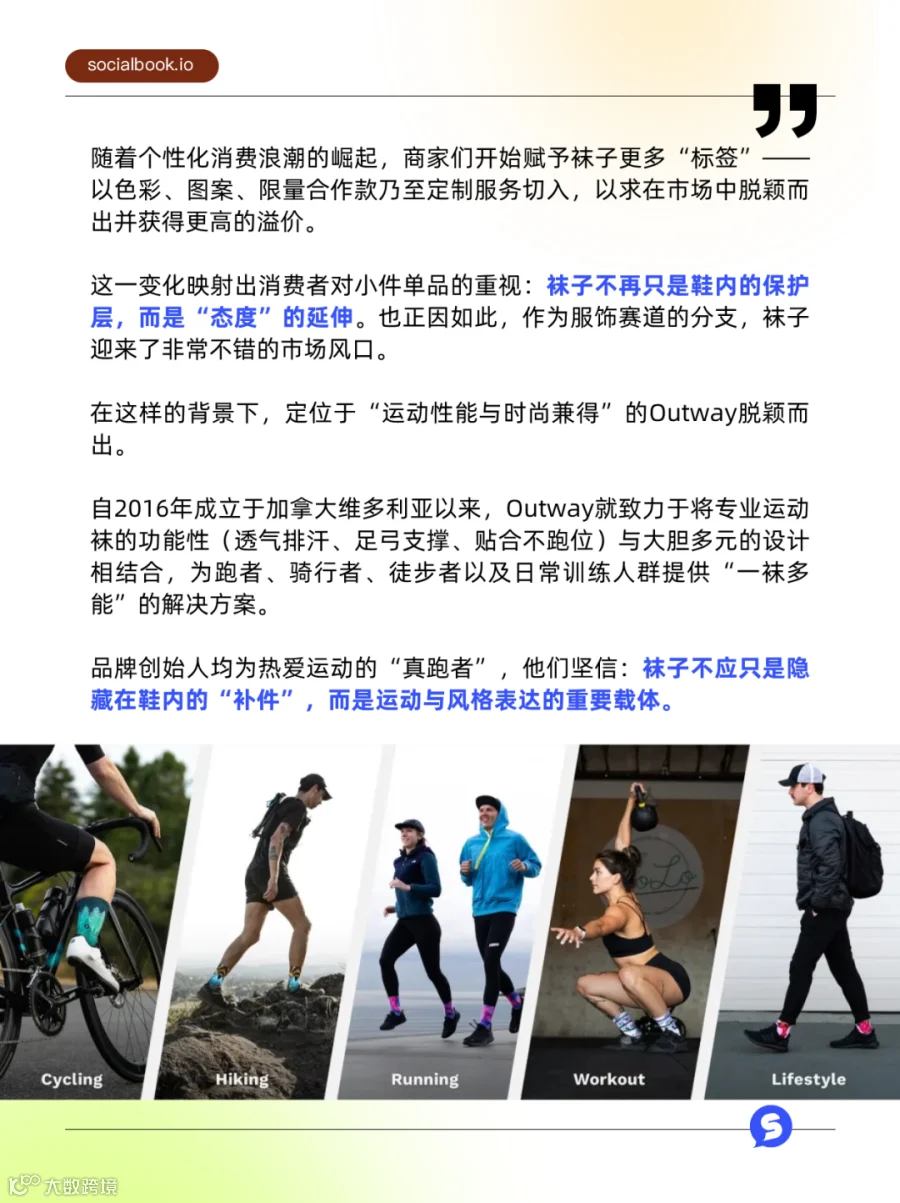 socialbook.io

随着个性化消费浪潮的崛起，商家们开始赋予袜子更多“标签”——以色彩、图案、限量合作款乃至定制服务切入，以求在市场中脱颖而出并获得更高的溢价。

这一变化映射出消费者对小件单品的重视：袜子不再只是鞋内的保护层，而是“态度”的延伸。也正因如此，作为服饰赛道的分支，袜子迎来了非常不错的市场风口。

在这样的背景下，定位于“运动性能与时尚兼得”的Outway脱颖而出。

自2016年成立于加拿大维多利亚以来，Outway就致力于将专业运动袜的功能性（透气排汗、足弓支撑、贴合不跑位）与大胆多元的设计相结合，为跑者、骑行者、徒步者以及日常训练人群提供“一袜多能”的解决方案。

品牌创始人均为热爱运动的“真跑者”，他们坚信：袜子不应只是隐藏在鞋内的“补件”，而是运动与风格表达的重要载体。

Cycling

Hiking

Running

Workout

Lifestyle

大数跨境